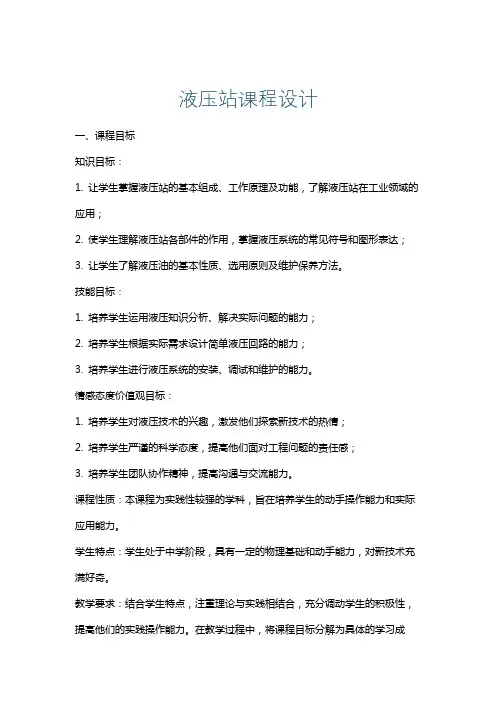 液压站课程设计

一、课程目标

知识目标：

1. 让学生掌握液压站的基本组成、工作原理及功能，了解液压站在工业领域的应用；

2. 使学生理解液压站各部件的作用，掌握液压系统的常见符号和图形表达；

3. 让学生了解液压油的基本性质、选用原则及维护保养方法。

技能目标：

1. 培养学生运用液压知识分析、解决实际问题的能力；

2. 培养学生根据实际需求设计简单液压回路的能力；

3. 培养学生进行液压系统的安装、调试和维护的能力。

情感态度价值观目标：

1. 培养学生对液压技术的兴趣，激发他们探索新技术的热情；

2. 培养学生严谨的科学态度，提高他们面对工程问题的责任感；

3. 培养学生团队协作精神，提高沟通与交流能力。

课程性质：本课程为实践性较强的学科，旨在培养学生的动手操作能力和实际应用能力。

学生特点：学生处于中学阶段，具有一定的物理基础和动手能力，对新技术充满好奇。

教学要求：结合学生特点，注重理论与实践相结合，充分调动学生的积极性，提高他们的实践操作能力。在教学过程中，将课程目标分解为具体的学习成